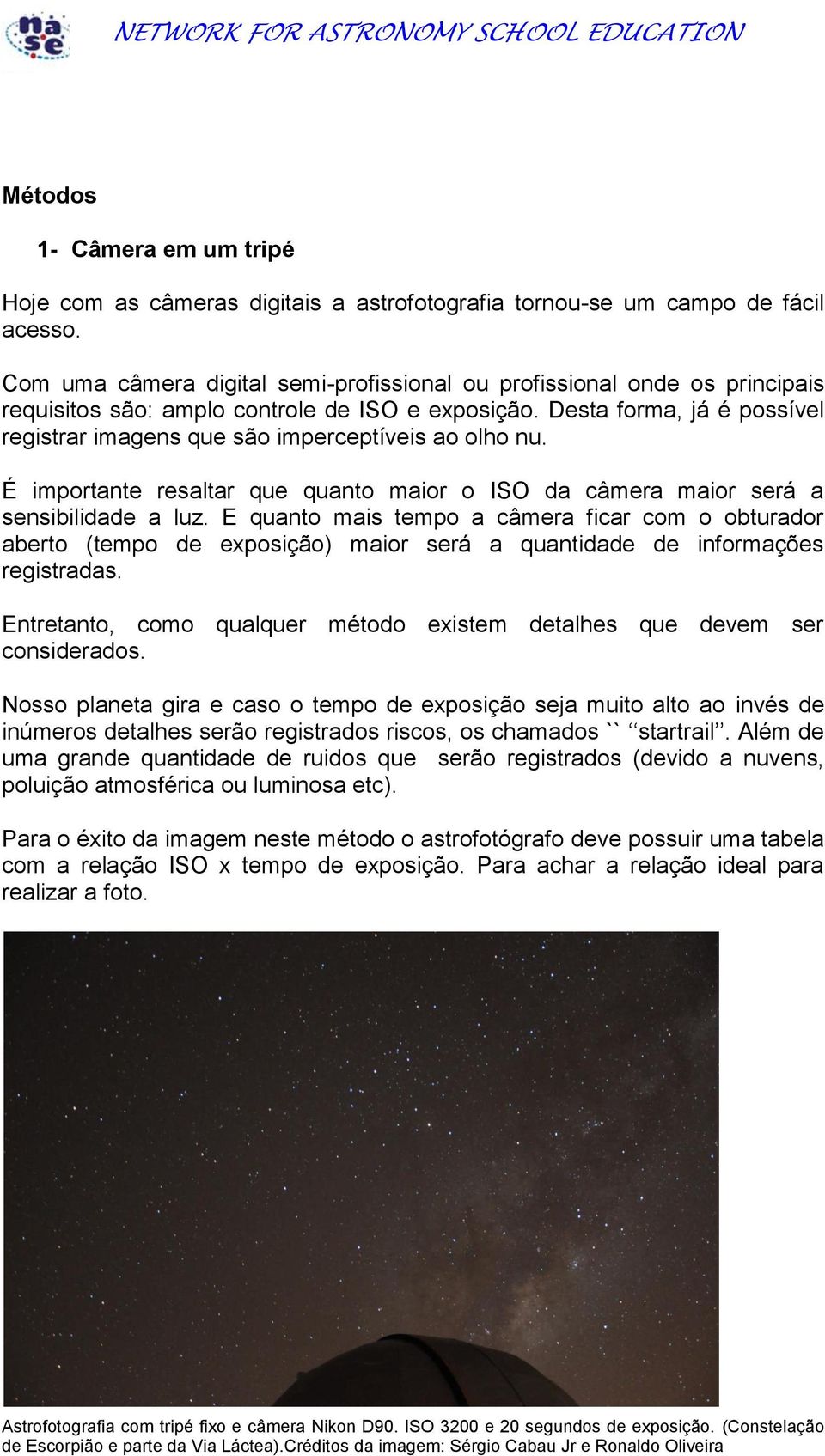 nase

NETWORK FOR ASTRONOMY SCHOOL EDUCATION

Métodos

1- Câmera em um tripé

Hoje com as câmeras digitais a astrofotografia tornou-se um campo de fácil acesso.

Com uma câmera digital semi-profissional ou profissional onde os principais requisitos são: amplo controle de ISO e exposição. Desta forma, já é possível registrar imagens que são imperceptíveis ao olho nu.

É importante resaltar que quanto maior o ISO da câmera maior será a sensibilidade a luz. E quanto mais tempo a câmera ficar com o obturador aberto (tempo de exposição) maior será a quantidade de informações registradas.

Entretanto, como qualquer método existem detalhes que devem ser considerados.

Nosso planeta gira e caso o tempo de exposição seja muito alto ao invés de inúmeros detalhes serão registrados riscos, os chamados `` ‘‘startrail’’. Além de uma grande quantidade de ruidos que serão registrados (devido a nuvens, poluição atmosférica ou luminosa etc).

Para o êxito da imagem neste método o astrofotógrafo deve possuir uma tabela com a relação ISO x tempo de exposição. Para achar a relação ideal para realizar a foto.

Astrofotografia com tripé fixo e câmera Nikon D90. ISO 3200 e 20 segundos de exposição. (Constelação de Escorpião e parte da Via Láctea).Créditos da imagem: Sérgio Cabau Jr e Ronaldo Oliveira